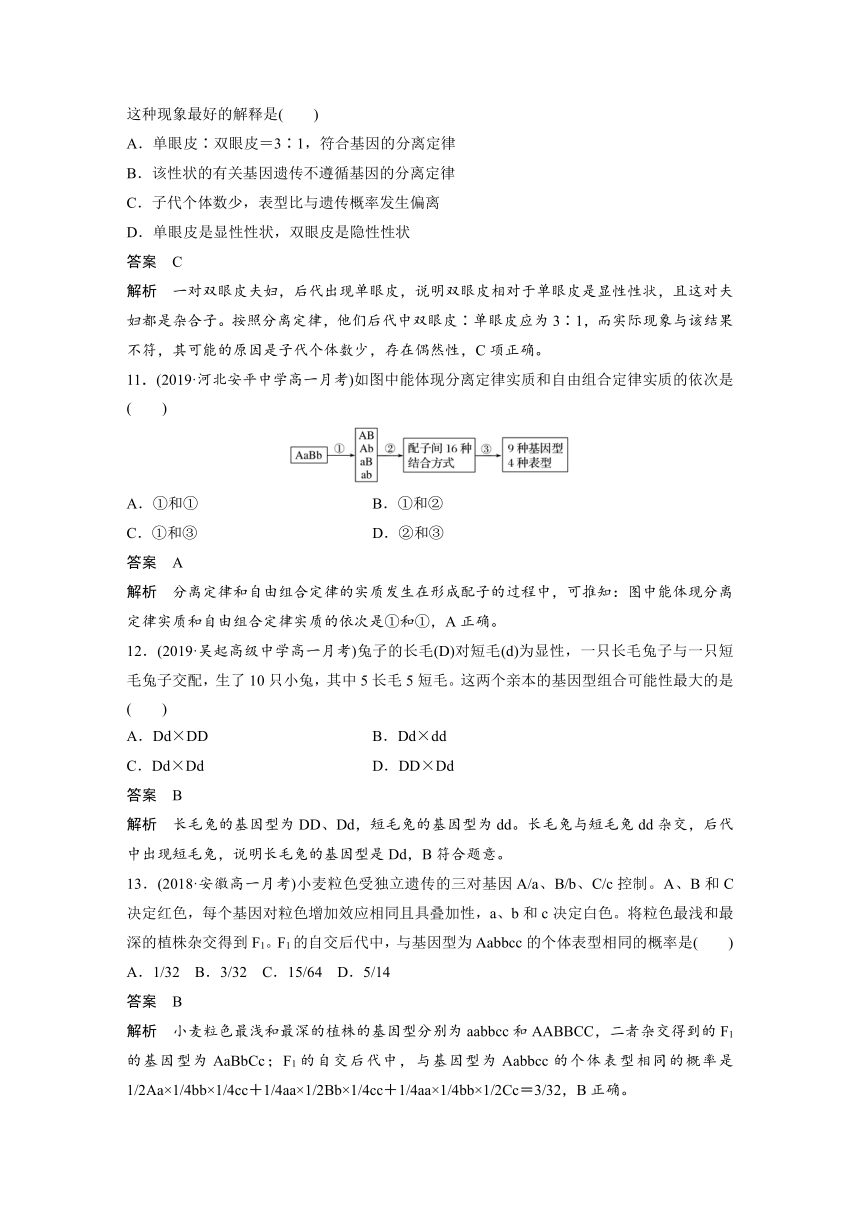 这种现象最好的解释是(　　)

A．单眼皮∶双眼皮＝3∶1，符合基因的分离定律

B．该性状的有关基因遗传不遵循基因的分离定律

C．子代个体数少，表型比与遗传概率发生偏离

D．单眼皮是显性性状，双眼皮是隐性性状

答案　C

解析　一对双眼皮夫妇，后代出现单眼皮，说明双眼皮相对于单眼皮是显性性状，且这对夫妇都是杂合子。按照分离定律，他们后代中双眼皮∶单眼皮应为3∶1，而实际现象与该结果不符，其可能的原因是子代个体数少，存在偶然性，C项正确。

11．(2019·河北安平中学高一月考)如图中能体现分离定律实质和自由组合定律实质的依次是(　　)

AaBb ① AB Ab aB ab ② 配子间16种结合方式 ③ 9种基因型 4种表型

A．①和①　　B．①和②

C．①和③　　D．②和③

答案　A

解析　分离定律和自由组合定律的实质发生在形成配子的过程中，可推知：图中能体现分离定律实质和自由组合定律实质的依次是①和①，A正确。

12．(2019·吴起高级中学高一月考)兔子的长毛(D)对短毛(d)为显性，一只长毛兔子与一只短毛兔子交配，生了10只小兔，其中5长毛5短毛。这两个亲本的基因型组合可能性最大的是(　　)

A．Dd×DD　　B．Dd×dd

C．Dd×Dd　　D．DD×Dd

答案　B

解析　长毛兔的基因型为DD、Dd，短毛兔的基因型为dd。长毛兔与短毛兔dd杂交，后代中出现短毛兔，说明长毛兔的基因型是Dd，B符合题意。

13．(2018·安徽高一月考)小麦粒色受独立遗传的三对基因A/a、B/b、C/c控制。A、B和C决定红色，每个基因对粒色增加效应相同且具叠加性，a、b和c决定白色。将粒色最浅和最深的植株杂交得到$F_1$。$F_1$的自交后代中，与基因型为Aabbcc的个体表型相同的概率是(　　)

A．1/32　B．3/32　C．15/64　D．5/14

答案　B

解析　小麦粒色最浅和最深的植株的基因型分别为aabbcc和AABBCC，二者杂交得到的$F_1$的基因型为AaBbCc；$F_1$的自交后代中，与基因型为Aabbcc的个体表型相同的概率是1/2Aa×1/4bb×1/4cc＋1/4aa×1/2Bb×1/4cc＋1/4aa×1/4bb×1/2Cc＝3/32，B正确。